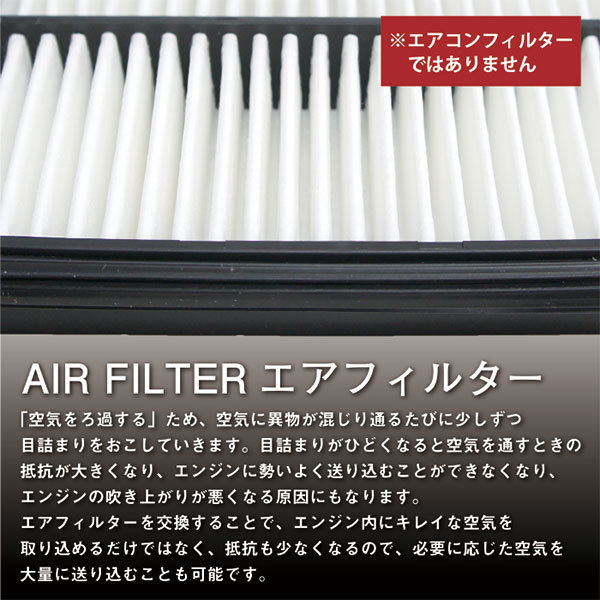 ※エアコンフィルターではありません

AIR FILTER エアフィルター

「空気をろ過する」ため、空気に異物が混じり通るたびに少しずつ目詰まりをおこしていきます。目詰まりがひどくなると空気を通すときの抵抗が大きくなり、エンジンに勢いよく送り込むことができなくなり、エンジンの吹き上がりが悪くなる原因にもなります。
エアフィルターを交換することで、エンジン内にキレイな空気を取り込めるだけではなく、抵抗も少なくなるので、必要に応じた空気を大量に送り込むことも可能です。